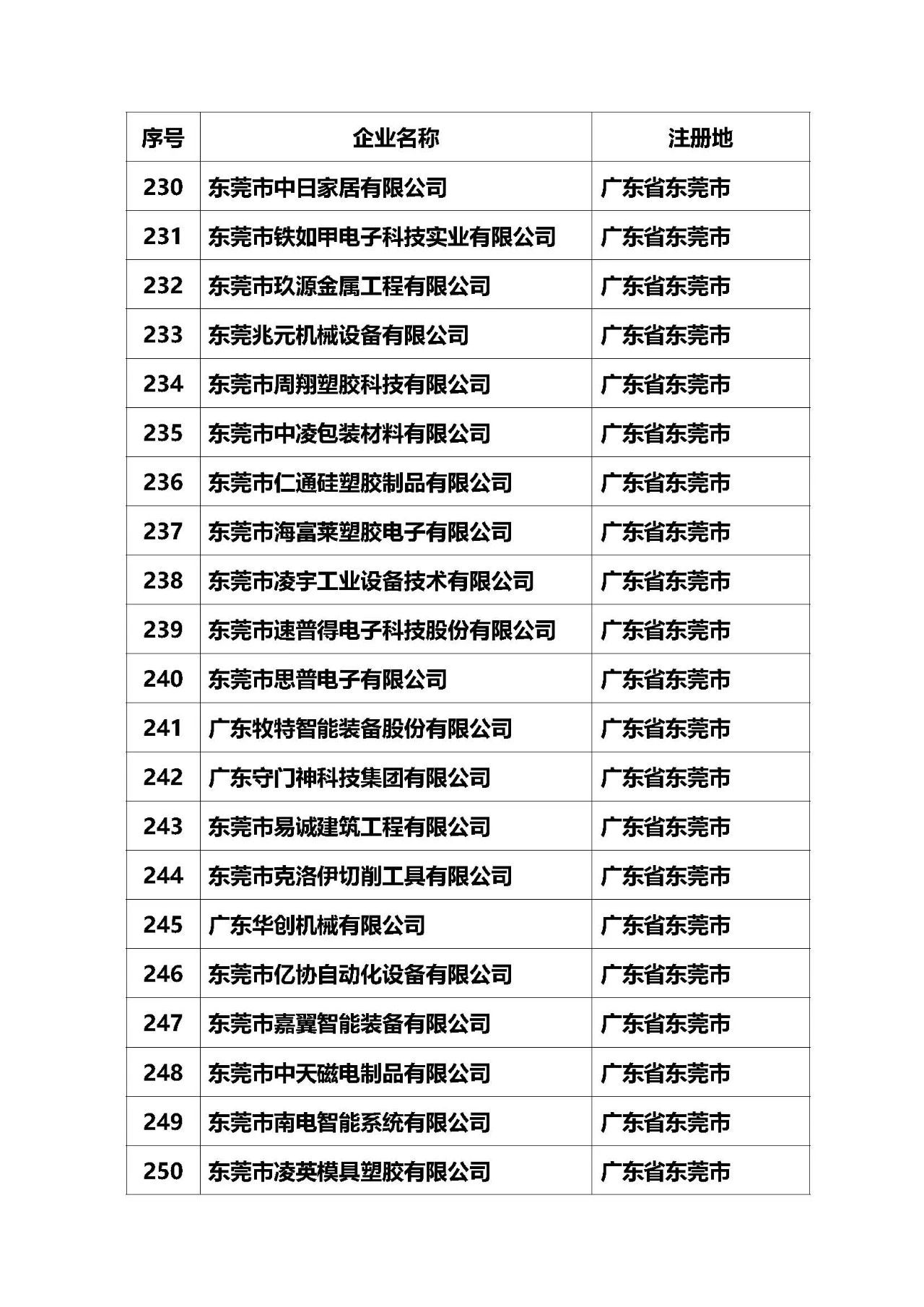 | 序号 | 企业名称 | 注册地 |
|---|---|---|
| 230 | 东莞市中日家居有限公司 | 广东省东莞市 |
| 231 | 东莞市铁如甲电子科技实业有限公司 | 广东省东莞市 |
| 232 | 东莞市玖源金属工程有限公司 | 广东省东莞市 |
| 233 | 东莞兆元机械设备有限公司 | 广东省东莞市 |
| 234 | 东莞市周翔塑胶科技有限公司 | 广东省东莞市 |
| 235 | 东莞市中凌包装材料有限公司 | 广东省东莞市 |
| 236 | 东莞市仁通硅塑胶制品有限公司 | 广东省东莞市 |
| 237 | 东莞市海富莱塑胶电子有限公司 | 广东省东莞市 |
| 238 | 东莞市凌宇工业设备技术有限公司 | 广东省东莞市 |
| 239 | 东莞市速普得电子科技股份有限公司 | 广东省东莞市 |
| 240 | 东莞市思普电子有限公司 | 广东省东莞市 |
| 241 | 广东牧特智能装备股份有限公司 | 广东省东莞市 |
| 242 | 广东守门神科技集团有限公司 | 广东省东莞市 |
| 243 | 东莞市易诚建筑工程有限公司 | 广东省东莞市 |
| 244 | 东莞市克洛伊切削工具有限公司 | 广东省东莞市 |
| 245 | 广东华创机械有限公司 | 广东省东莞市 |
| 246 | 东莞市亿协自动化设备有限公司 | 广东省东莞市 |
| 247 | 东莞市嘉翼智能装备有限公司 | 广东省东莞市 |
| 248 | 东莞市中天磁电制品有限公司 | 广东省东莞市 |
| 249 | 东莞市南电智能系统有限公司 | 广东省东莞市 |
| 250 | 东莞市凌英模具塑胶有限公司 | 广东省东莞市 |